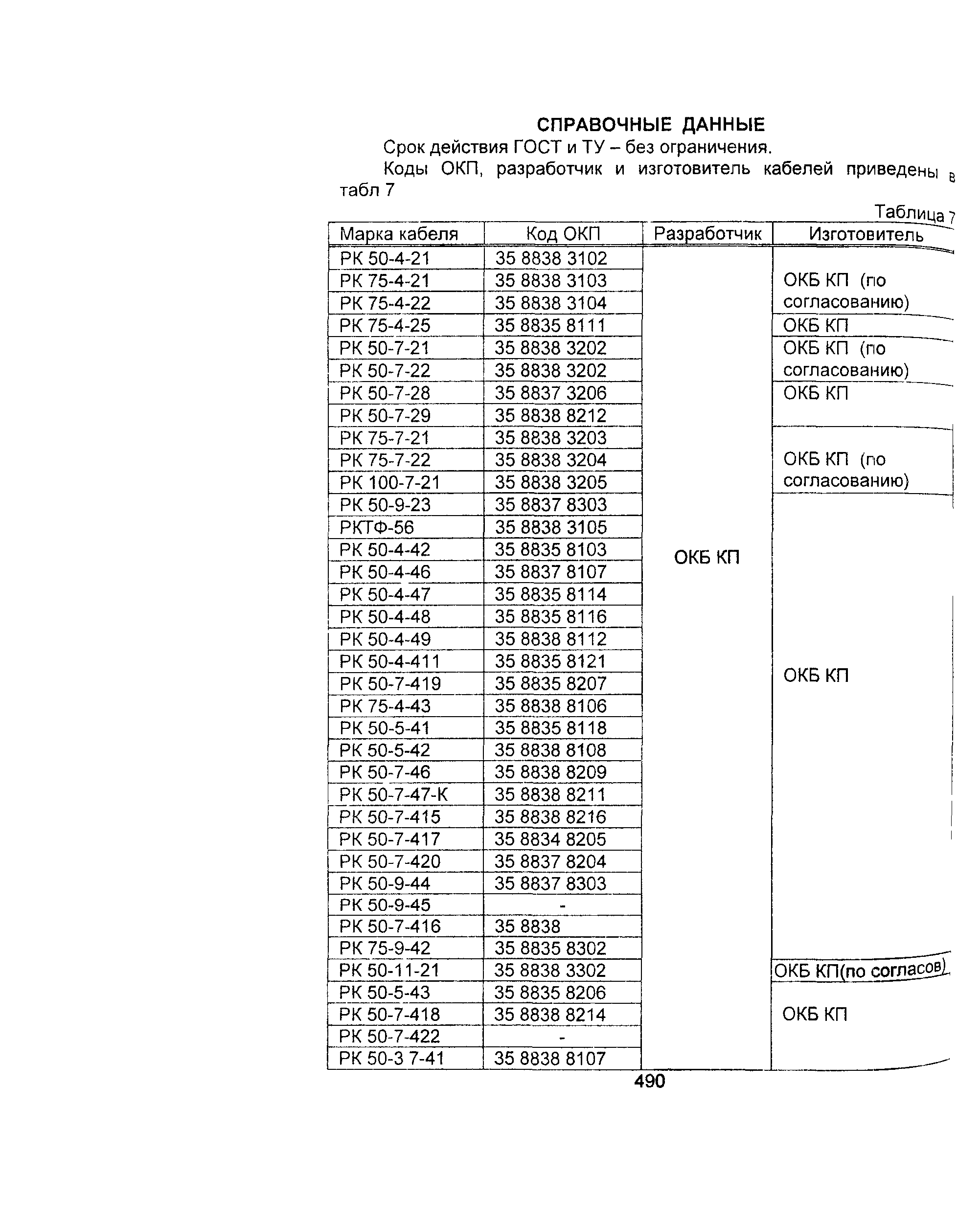 СПРАВОЧНЫЕ ДАННЫЕ

Срок действия ГОСТ и ТУ – без ограничения.

Коды ОКП, разработчик и изготовитель кабелей приведены в табл 7

Таблица 7

| Марка кабеля | Код ОКП | Разработчик | Изготовитель |
|---|---|---|---|
| РК 50-4-21 | 35 8838 3102 | ОКБ КП | ОКБ КП (по согласованию) |
| РК 75-4-21 | 35 8838 3103 | | |
| РК 75-4-22 | 35 8838 3104 | | |
| РК 75-4-25 | 35 8835 8111 | | ОКБ КП |
| РК 50-7-21 | 35 8838 3202 | | ОКБ КП (по согласованию) |
| РК 50-7-22 | 35 8838 3202 | | |
| РК 50-7-28 | 35 8837 3206 | | ОКБ КП |
| РК 50-7-29 | 35 8838 8212 | | |
| РК 75-7-21 | 35 8838 3203 | | ОКБ КП (по согласованию) |
| РК 75-7-22 | 35 8838 3204 | | |
| РК 100-7-21 | 35 8838 3205 | | |
| РК 50-9-23 | 35 8837 8303 | | ОКБ КП |
| РКТФ-56 | 35 8838 3105 | | |
| РК 50-4-42 | 35 8835 8103 | | |
| РК 50-4-46 | 35 8837 8107 | | |
| РК 50-4-47 | 35 8835 8114 | | |
| РК 50-4-48 | 35 8835 8116 | | |
| РК 50-4-49 | 35 8838 8112 | | |
| РК 50-4-411 | 35 8835 8121 | | |
| РК 50-7-419 | 35 8835 8207 | | |
| РК 75-4-43 | 35 8838 8106 | | |
| РК 50-5-41 | 35 8835 8118 | | |
| РК 50-5-42 | 35 8838 8108 | | |
| РК 50-7-46 | 35 8838 8209 | | |
| РК 50-7-47-К | 35 8838 8211 | | |
| РК 50-7-415 | 35 8838 8216 | | |
| РК 50-7-417 | 35 8834 8205 | | |
| РК 50-7-420 | 35 8837 8204 | | |
| РК 50-9-44 | 35 8837 8303 | | |
| РК 50-9-45 | - | | |
| РК 50-7-416 | 35 8838 | | |
| РК 75-9-42 | 35 8835 8302 | | |
| РК 50-11-21 | 35 8838 3302 | | ОКБ КП(по согласов) |
| РК 50-5-43 | 35 8835 8206 | | ОКБ КП |
| РК 50-7-418 | 35 8838 8214 | | |
| РК 50-7-422 | - | | |
| РК 50-3 7-41 | 35 8838 8107 | | |

490